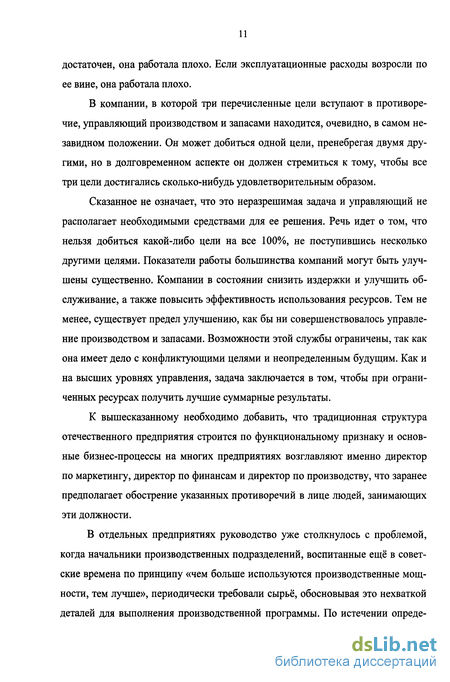 11

достаточен, она работала плохо. Если эксплуатационные расходы возросли по ее вине, она работала плохо.

В компании, в которой три перечисленные цели вступают в противоречие, управляющий производством и запасами находится, очевидно, в самом незавидном положении. Он может добиться одной цели, пренебрегая двумя другими, но в долговременном аспекте он должен стремиться к тому, чтобы все три цели достигались сколько-нибудь удовлетворительным образом.

Сказанное не означает, что это неразрешимая задача и управляющий не располагает необходимыми средствами для ее решения. Речь идет о том, что нельзя добиться какой-либо цели на все 100%, не поступившись несколько другими целями. Показатели работы большинства компаний могут быть улучшены существенно. Компании в состоянии снизить издержки и улучшить обслуживание, а также повысить эффективность использования ресурсов. Тем не менее, существует предел улучшению, как бы ни совершенствовалось управление производством и запасами. Возможности этой службы ограничены, так как она имеет дело с конфликтующими целями и неопределенным будущим. Как и на высших уровнях управления, задача заключается в том, чтобы при ограниченных ресурсах получить лучшие суммарные результаты.

К вышесказанному необходимо добавить, что традиционная структура отечественного предприятия строится по функциональному признаку и основные бизнес-процессы на многих предприятиях возглавляют именно директор по маркетингу, директор по финансам и директор по производству, что заранее предполагает обострение указанных противоречий в лице людей, занимающих эти должности.

В отдельных предприятиях руководство уже столкнулось с проблемой, когда начальники производственных подразделений, воспитанные ещё в советские времена по принципу «чем больше используются производственные мощности, тем лучше», периодически требовали сырьё, обосновывая это нехваткой деталей для выполнения производственной программы. По истечении опреде-

dsLib.net
библиотека диссертаций